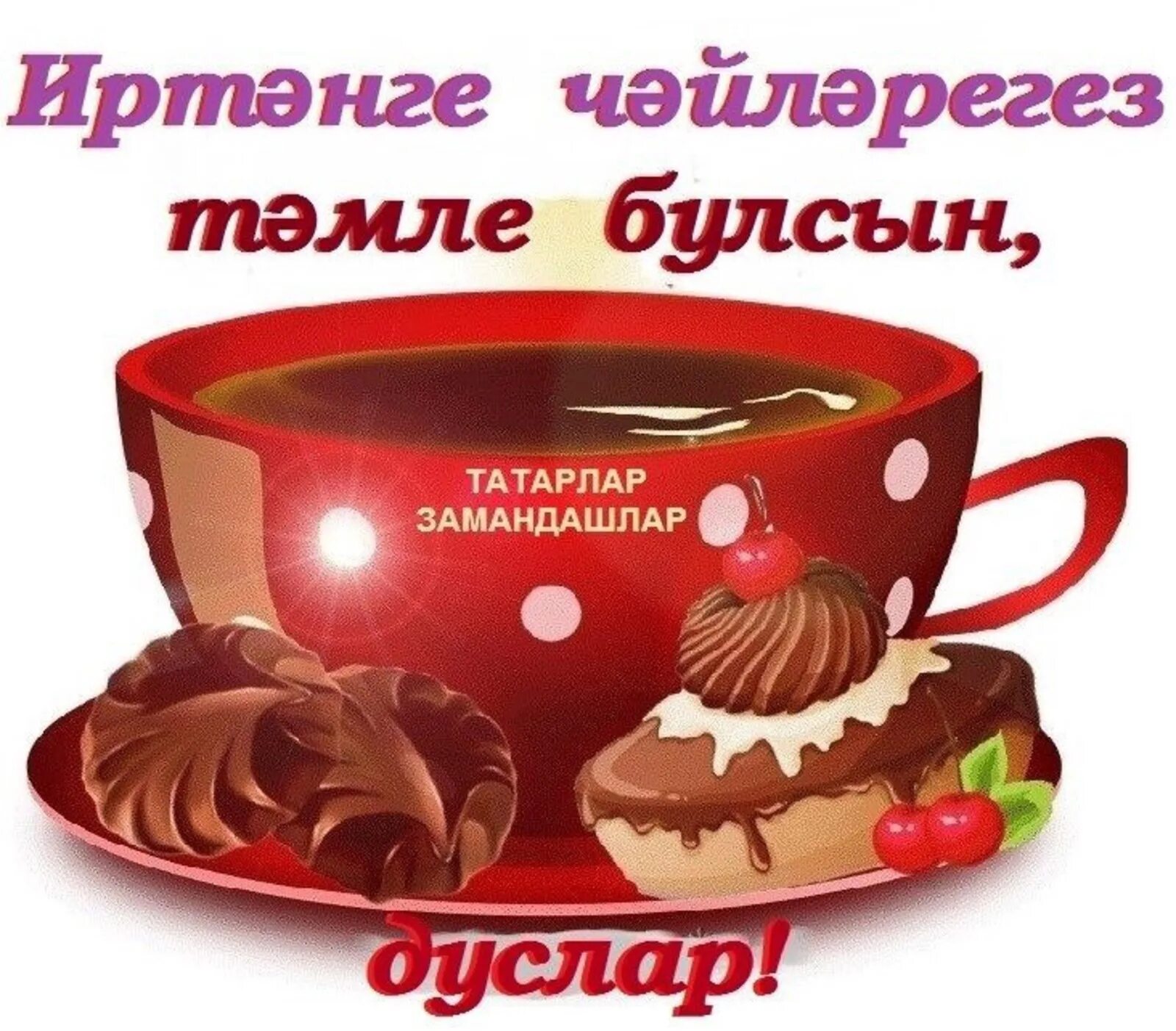 Иртәнге чәйләрегез тәмле булсын,

ТАТАРЛАР
ЗАМАНДАШЛАР

дуслар!